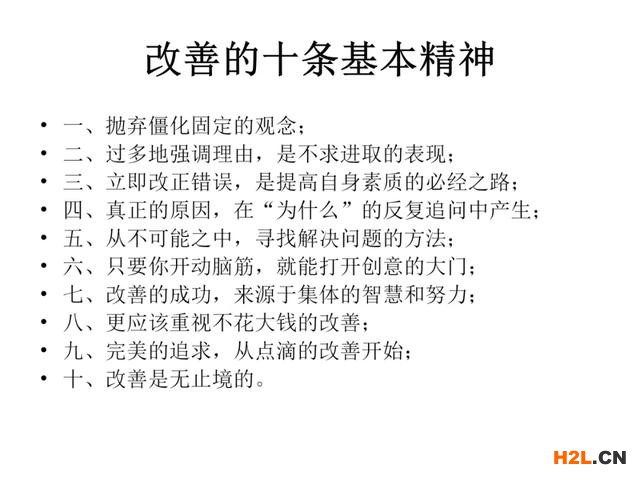 改善的十条基本精神

• 一、抛弃僵化固定的观念；
• 二、过多地强调理由，是不求进取的表现；
• 三、立即改正错误，是提高自身素质的必经之路；
• 四、真正的原因，在“为什么”的反复追问中产生；
• 五、从不可能之中，寻找解决问题的方法；
• 六、只要你开动脑筋，就能打开创意的大门；
• 七、改善的成功，来源于集体的智慧和努力；
• 八、更应该重视不花大钱的改善；
• 九、完美的追求，从点滴的改善开始；
• 十、改善是无止境的。

H2L.CN